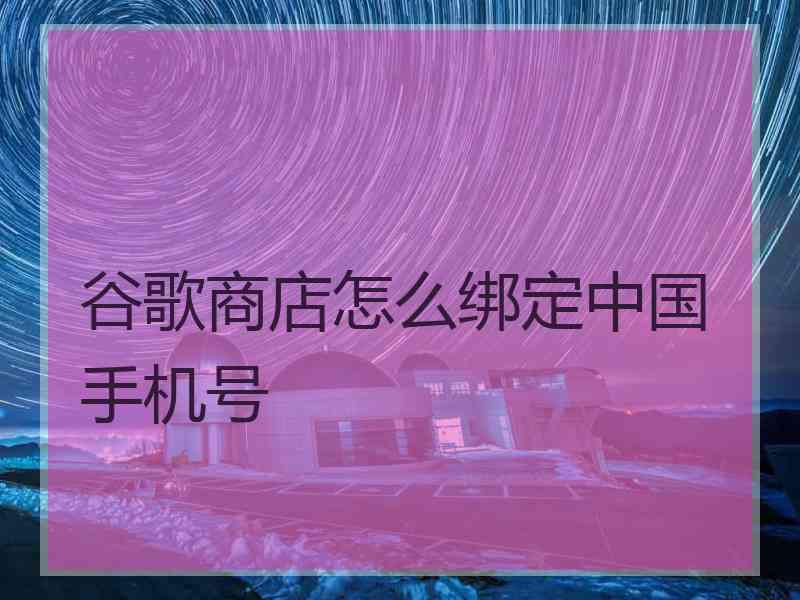 谷歌商店怎么绑定中国手机号